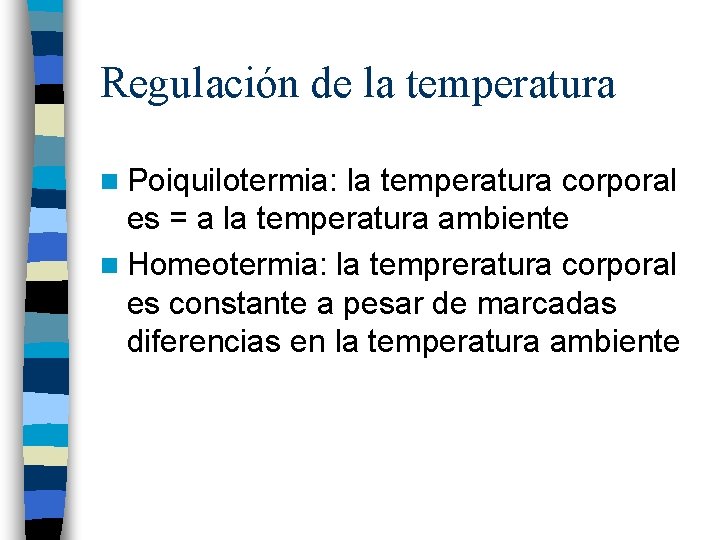 Regulación de la temperatura

• Poiquilotermia: la temperatura corporal es = a la temperatura ambiente

• Homeotermia: la tempreratura corporal es constante a pesar de marcadas diferencias en la temperatura ambiente